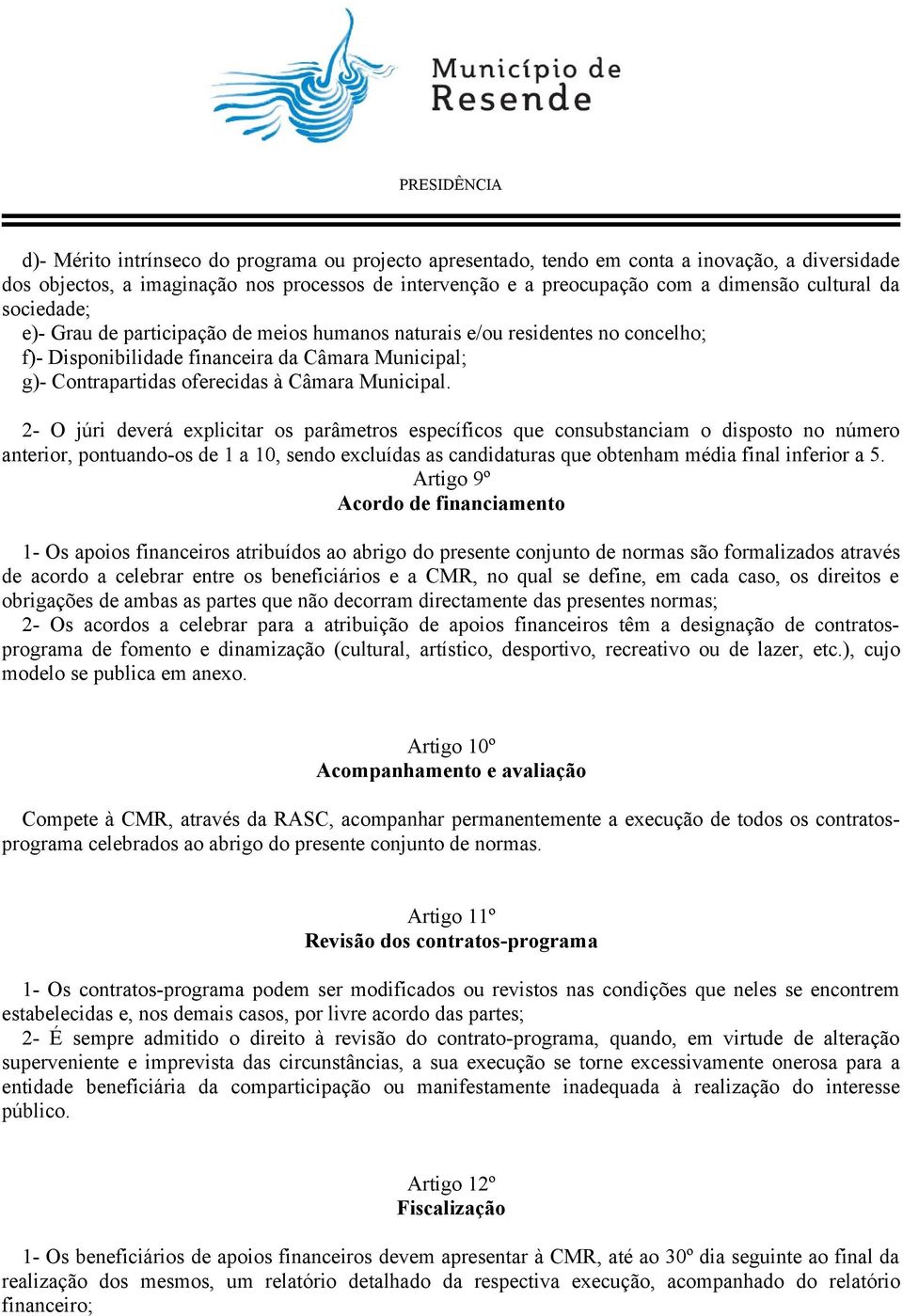 Município de Resende

PRESIDÊNCIA

d)- Mérito intrínseco do programa ou projecto apresentado, tendo em conta a inovação, a diversidade dos objectos, a imaginação nos processos de intervenção e a preocupação com a dimensão cultural da sociedade;
e)- Grau de participação de meios humanos naturais e/ou residentes no concelho;
f)- Disponibilidade financeira da Câmara Municipal;
g)- Contrapartidas oferecidas à Câmara Municipal.

2- O júri deverá explicitar os parâmetros específicos que consubstanciam o disposto no número anterior, pontuando-os de 1 a 10, sendo excluídas as candidaturas que obtenham média final inferior a 5.

Artigo 9º
Acordo de financiamento

1- Os apoios financeiros atribuídos ao abrigo do presente conjunto de normas são formalizados através de acordo a celebrar entre os beneficiários e a CMR, no qual se define, em cada caso, os direitos e obrigações de ambas as partes que não decorram directamente das presentes normas;
2- Os acordos a celebrar para a atribuição de apoios financeiros têm a designação de contratos-programa de fomento e dinamização (cultural, artístico, desportivo, recreativo ou de lazer, etc.), cujo modelo se publica em anexo.

Artigo 10º
Acompanhamento e avaliação

Compete à CMR, através da RASC, acompanhar permanentemente a execução de todos os contratos-programa celebrados ao abrigo do presente conjunto de normas.

Artigo 11º
Revisão dos contratos-programa

1- Os contratos-programa podem ser modificados ou revistos nas condições que neles se encontrem estabelecidas e, nos demais casos, por livre acordo das partes;
2- É sempre admitido o direito à revisão do contrato-programa, quando, em virtude de alteração superveniente e imprevista das circunstâncias, a sua execução se torne excessivamente onerosa para a entidade beneficiária da comparticipação ou manifestamente inadequada à realização do interesse público.

Artigo 12º
Fiscalização

1- Os beneficiários de apoios financeiros devem apresentar à CMR, até ao 30º dia seguinte ao final da realização dos mesmos, um relatório detalhado da respectiva execução, acompanhado do relatório financeiro;